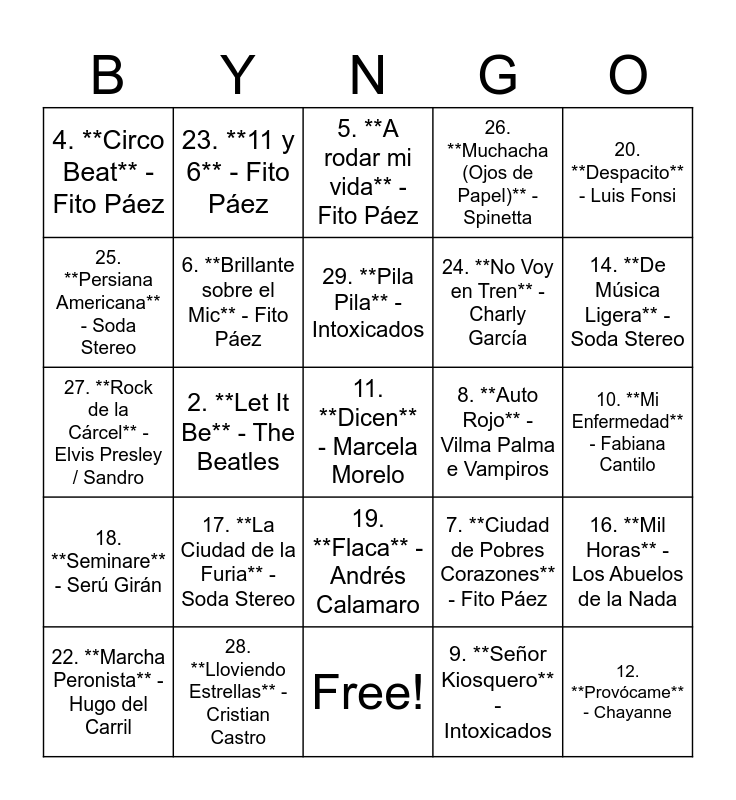 | B | Y | N | G | O |
|---|---|---|---|---|
| 4. \*\*Circo Beat\*\* - Fito Páez | 23. \*\*11 y 6\*\* - Fito Páez | 5. \*\*A rodar mi vida\*\* - Fito Páez | 26. \*\*Muchacha (Ojos de Papel)\*\* - Spinetta | 20. \*\*Despacito\*\* - Luis Fonsi |
| 25. \*\*Persiana Americana\*\* - Soda Stereo | 6. \*\*Brillante sobre el Mic\*\* - Fito Páez | 29. \*\*Pila Pila\*\* - Intoxicados | 24. \*\*No Voy en Tren\*\* - Charly García | 14. \*\*De Música Ligera\*\* - Soda Stereo |
| 27. \*\*Rock de la Cárcel\*\* - Elvis Presley / Sandro | 2. \*\*Let It Be\*\* - The Beatles | 11. \*\*Dicen\*\* - Marcela Morelo | 8. \*\*Auto Rojo\*\* - Vilma Palma e Vampiros | 10. \*\*Mi Enfermedad\*\* - Fabiana Cantilo |
| 18. \*\*Seminare\*\* - Serú Girán | 17. \*\*La Ciudad de la Furia\*\* - Soda Stereo | 19. \*\*Flaca\*\* - Andrés Calamaro | 7. \*\*Ciudad de Pobres Corazones\*\* - Fito Páez | 16. \*\*Mil Horas\*\* - Los Abuelos de la Nada |
| 22. \*\*Marcha Peronista\*\* - Hugo del Carril | 28. \*\*Lloviendo Estrellas\*\* - Cristian Castro | Free! | 9. \*\*Señor Kiosquero\*\* - Intoxicados | 12. \*\*Provócame\*\* - Chayanne |